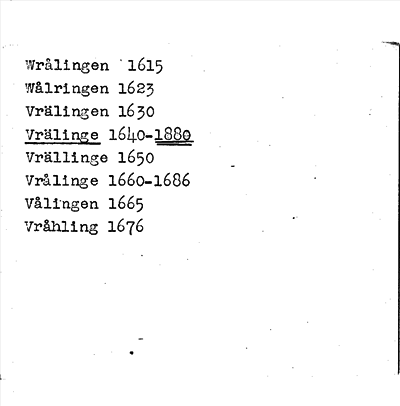 Wrålingen 1615
Wålringen 1623
Vrälingen 1630
Vrälinge 1640-1880
Vrällinge 1650
Vrålinge 1660-1686
Vålingen 1665
Vråhling 1676